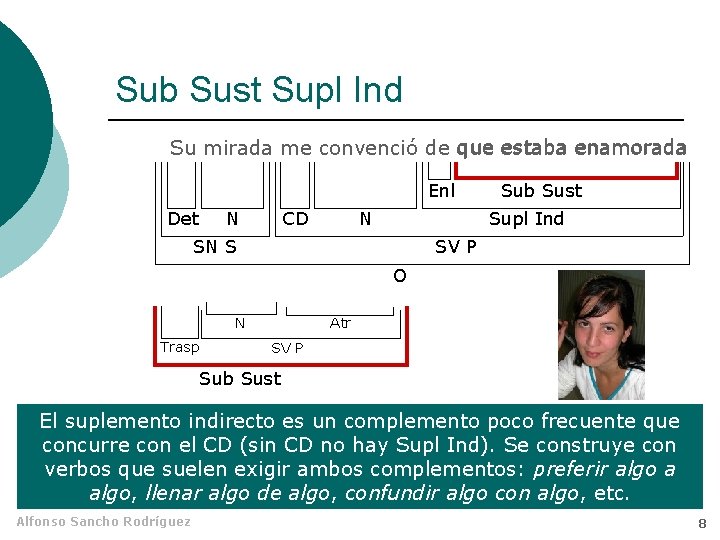 Sub Sust Supl Ind

Su mirada me convenció de que estaba enamorada

Enl Sub Sust

Det N CD N Supl Ind

SN S SV P

O

N Atr

Trasp SV P

Sub Sust

El suplemento indirecto es un complemento poco frecuente que concurre con el CD (sin CD no hay Supl Ind). Se construye con verbos que suelen exigir ambos complementos: preferir algo a algo, llenar algo de algo, confundir algo con algo, etc.

Alfonso Sancho Rodríguez

8